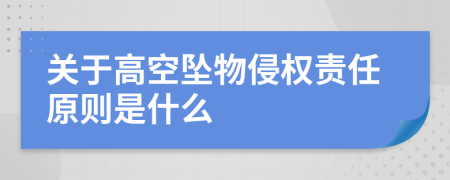 关于高空坠物侵权责任原则是什么